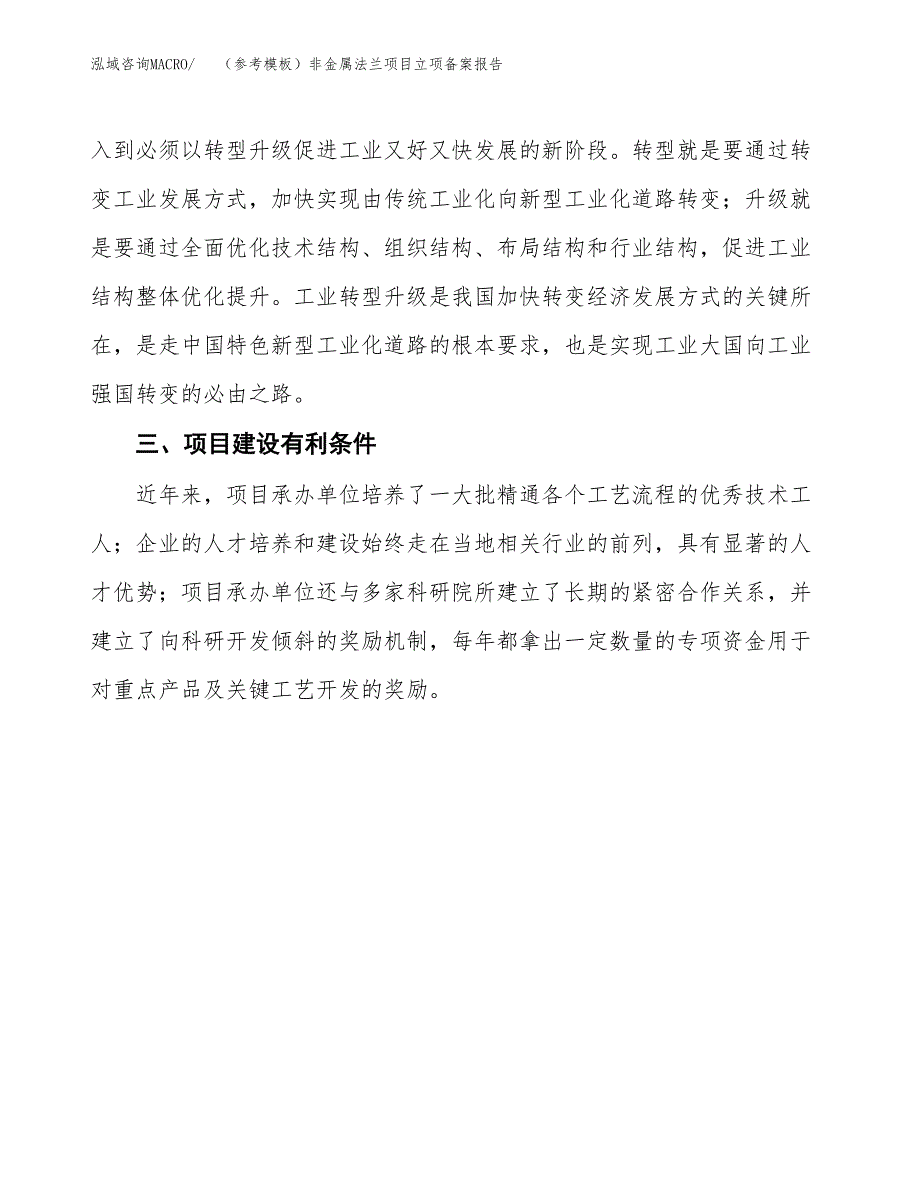 泓域咨询MACRO/ （参考模板）非金属法兰项目立项备案报告

入到必须以转型升级促进工业又好又快发展的新阶段。转型就是要通过转变工业发展方式，加快实现由传统工业化向新型工业化道路转变；升级就是要通过全面优化技术结构、组织结构、布局结构和行业结构，促进工业结构整体优化提升。工业转型升级是我国加快转变经济发展方式的关键所在，是走中国特色新型工业化道路的根本要求，也是实现工业大国向工业强国转变的必由之路。

三、项目建设有利条件

近年来，项目承办单位培养了一大批精通各个工艺流程的优秀技术工人；企业的人才培养和建设始终走在当地相关行业的前列，具有显著的人才优势；项目承办单位还与多家科研院所建立了长期的紧密合作关系，并建立了向科研开发倾斜的奖励机制，每年都拿出一定数量的专项资金用于对重点产品及关键工艺开发的奖励。